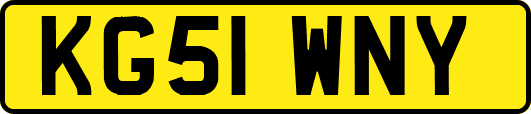 KG51 WNY